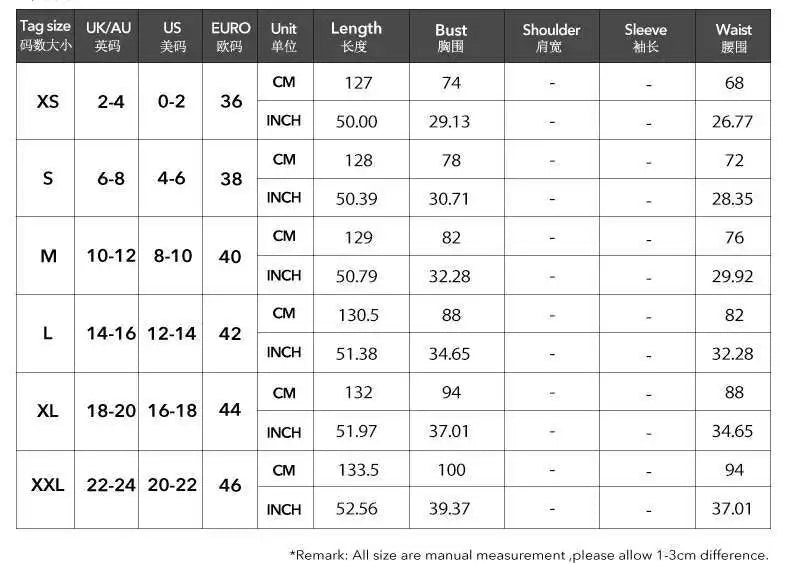 | Tag size 码数大小 | UK/AU 英码 | US 美码 | EURO 欧码 | Unit 单位 | Length 长度 | Bust 胸围 | Shoulder 肩宽 | Sleeve 袖长 | Waist 腰围 |
|---|---|---|---|---|---|---|---|---|---|
| XS | 2-4 | 0-2 | 36 | CM | 127 | 74 | - | - | 68 |
| | | | | INCH | 50.00 | 29.13 | - | - | 26.77 |
| S | 6-8 | 4-6 | 38 | CM | 128 | 78 | - | - | 72 |
| | | | | INCH | 50.39 | 30.71 | - | - | 28.35 |
| M | 10-12 | 8-10 | 40 | CM | 129 | 82 | - | - | 76 |
| | | | | INCH | 50.79 | 32.28 | - | - | 29.92 |
| L | 14-16 | 12-14 | 42 | CM | 130.5 | 88 | - | - | 82 |
| | | | | INCH | 51.38 | 34.65 | - | - | 32.28 |
| XL | 18-20 | 16-18 | 44 | CM | 132 | 94 | - | - | 88 |
| | | | | INCH | 51.97 | 37.01 | - | - | 34.65 |
| XXL | 22-24 | 20-22 | 46 | CM | 133.5 | 100 | - | - | 94 |
| | | | | INCH | 52.56 | 39.37 | - | - | 37.01 |

*Remark: All size are manual measurement ,please allow 1-3cm difference.